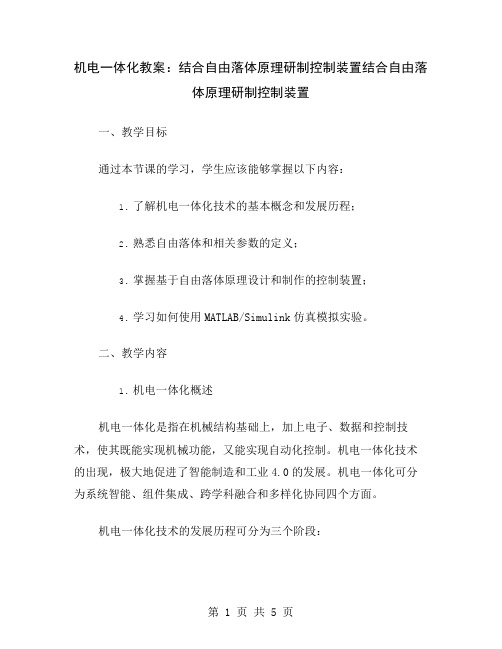 机电一体化教案：结合自由落体原理研制控制装置结合自由落体原理研制控制装置

一、教学目标

通过本节课的学习，学生应该能够掌握以下内容：

1. 了解机电一体化技术的基本概念和发展历程；

2. 熟悉自由落体和相关参数的定义；

3. 掌握基于自由落体原理设计和制作的控制装置；

4. 学习如何使用 MATLAB/Simulink 仿真模拟实验。

二、教学内容

1. 机电一体化概述

机电一体化是指在机械结构基础上，加上电子、数据和控制技术，使其既能实现机械功能，又能实现自动化控制。机电一体化技术的出现，极大地促进了智能制造和工业 4.0 的发展。机电一体化可分为系统智能、组件集成、跨学科融合和多样化协同四个方面。

机电一体化技术的发展历程可分为三个阶段：

第 1 页 共 5 页